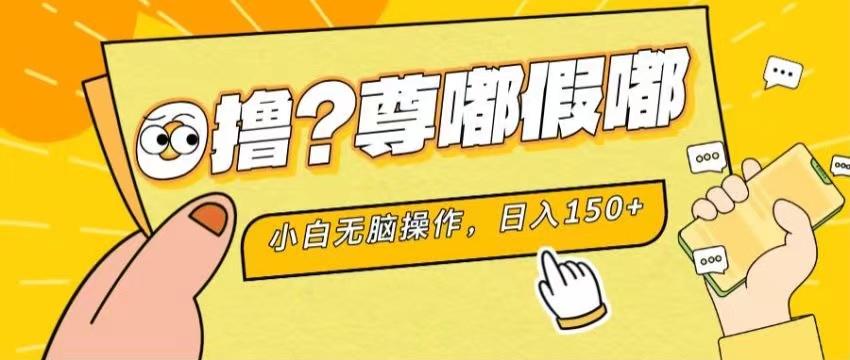 撸？尊嘟假嘟

小白无脑操作，日入150+